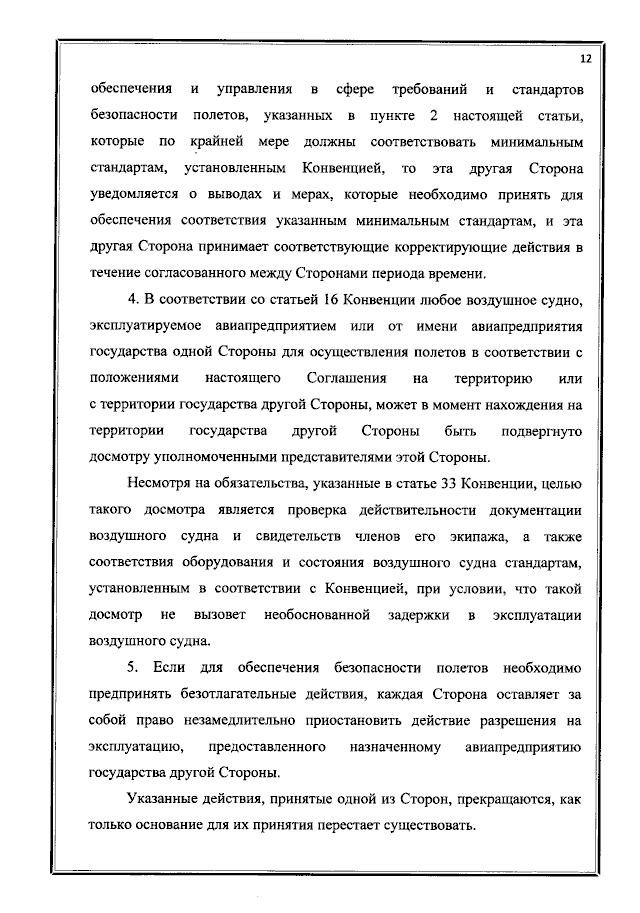 12

обеспечения и управления в сфере требований и стандартов безопасности полетов, указанных в пункте 2 настоящей статьи, которые по крайней мере должны соответствовать минимальным стандартам, установленным Конвенцией, то эта другая Сторона уведомляется о выводах и мерах, которые необходимо принять для обеспечения соответствия указанным минимальным стандартам, и эта другая Сторона принимает соответствующие корректирующие действия в течение согласованного между Сторонами периода времени.

4. В соответствии со статьей 16 Конвенции любое воздушное судно, эксплуатируемое авиапредприятием или от имени авиапредприятия государства одной Стороны для осуществления полетов в соответствии с положениями настоящего Соглашения на территорию или с территории государства другой Стороны, может в момент нахождения на территории государства другой Стороны быть подвергнуто досмотру уполномоченными представителями этой Стороны.

Несмотря на обязательства, указанные в статье 33 Конвенции, целью такого досмотра является проверка действительности документации воздушного судна и свидетельств членов его экипажа, а также соответствия оборудования и состояния воздушного судна стандартам, установленным в соответствии с Конвенцией, при условии, что такой досмотр не вызовет необоснованной задержки в эксплуатации воздушного судна.

5. Если для обеспечения безопасности полетов необходимо предпринять безотлагательные действия, каждая Сторона оставляет за собой право незамедлительно приостановить действие разрешения на эксплуатацию, предоставленного назначенному авиапредприятию государства другой Стороны.

Указанные действия, принятые одной из Сторон, прекращаются, как только основание для их принятия перестает существовать.